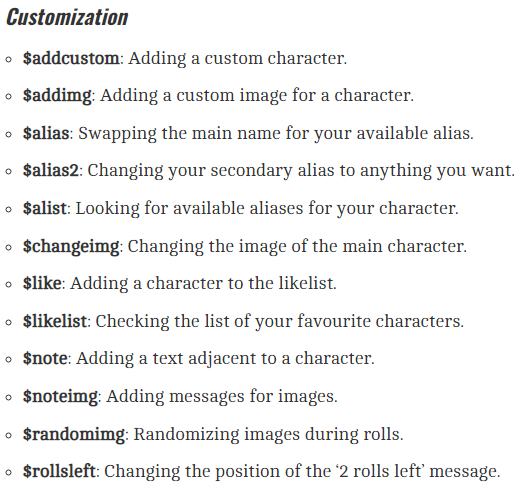 Customization

• $addcustom: Adding a custom character.

• $addimg: Adding a custom image for a character.

• $alias: Swapping the main name for your available alias.

• $alias2: Changing your secondary alias to anything you want.

• $alist: Looking for available aliases for your character.

• $changeimg: Changing the image of the main character.

• $like: Adding a character to the likelist.

• $likelist: Checking the list of your favourite characters.

• $note: Adding a text adjacent to a character.

• $noteimg: Adding messages for images.

• $randomimg: Randomizing images during rolls.

• $rollsleft: Changing the position of the '2 rolls left' message.